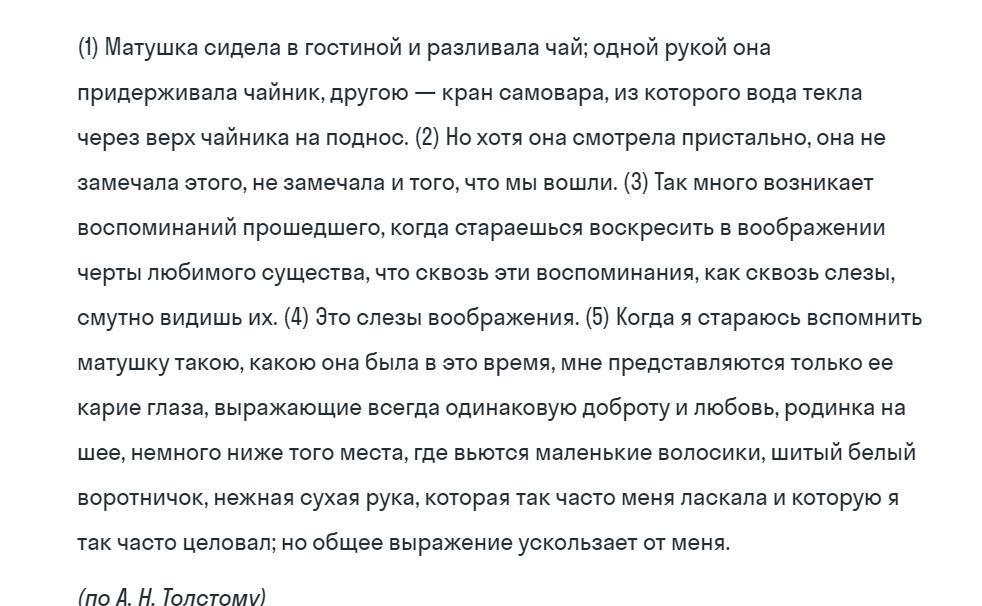 (1) Матушка сидела в гостиной и разливала чай; одной рукой она придерживала чайник, другою — кран самовара, из которого вода текла через верх чайника на поднос. (2) Но хотя она смотрела пристально, она не замечала этого, не замечала и того, что мы вошли. (3) Так много возникает воспоминаний прошедшего, когда стараешься воскресить в воображении черты любимого существа, что сквозь эти воспоминания, как сквозь слезы, смутно видишь их. (4) Это слезы воображения. (5) Когда я стараюсь вспомнить матушку такою, какою она была в это время, мне представляются только ее карие глаза, выражающие всегда одинаковую доброту и любовь, родинка на шее, немного ниже того места, где вьются маленькие волосики, шитый белый воротничок, нежная сухая рука, которая так часто меня ласкала и которую я так часто целовал; но общее выражение ускользает от меня.

(по А. Н. Толстому)